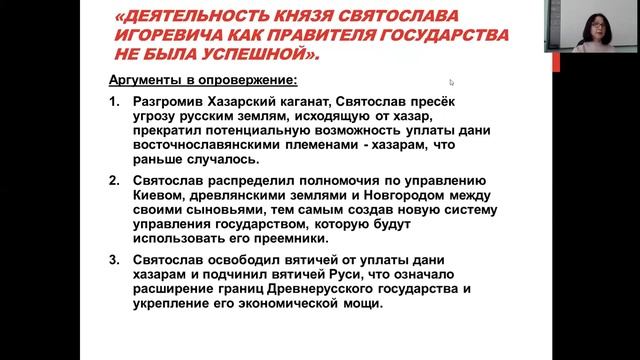 «ДЕЯТЕЛЬНОСТЬ КНЯЗЯ СВЯТОСЛАВА ИГОРЕВИЧА КАК ПРАВИТЕЛЯ ГОСУДАРСТВА НЕ БЫЛА УСПЕШНОЙ».

Аргументы в опровержение:

1. Разгромив Хазарский каганат, Святослав пресёк угрозу русским землям, исходящую от хазар, прекратил потенциальную возможность уплаты дани восточнославянскими племенами - хазарам, что раньше случалось.

2. Святослав распределил полномочия по управлению Киевом, древлянскими землями и Новгородом между своими сыновьями, тем самым создав новую систему управления государством, которую будут использовать его преемники.

3. Святослав освободил вятичей от уплаты дани хазарам и подчинил вятичей Руси, что означало расширение границ Древнерусского государства и укрепление его экономической мощи.